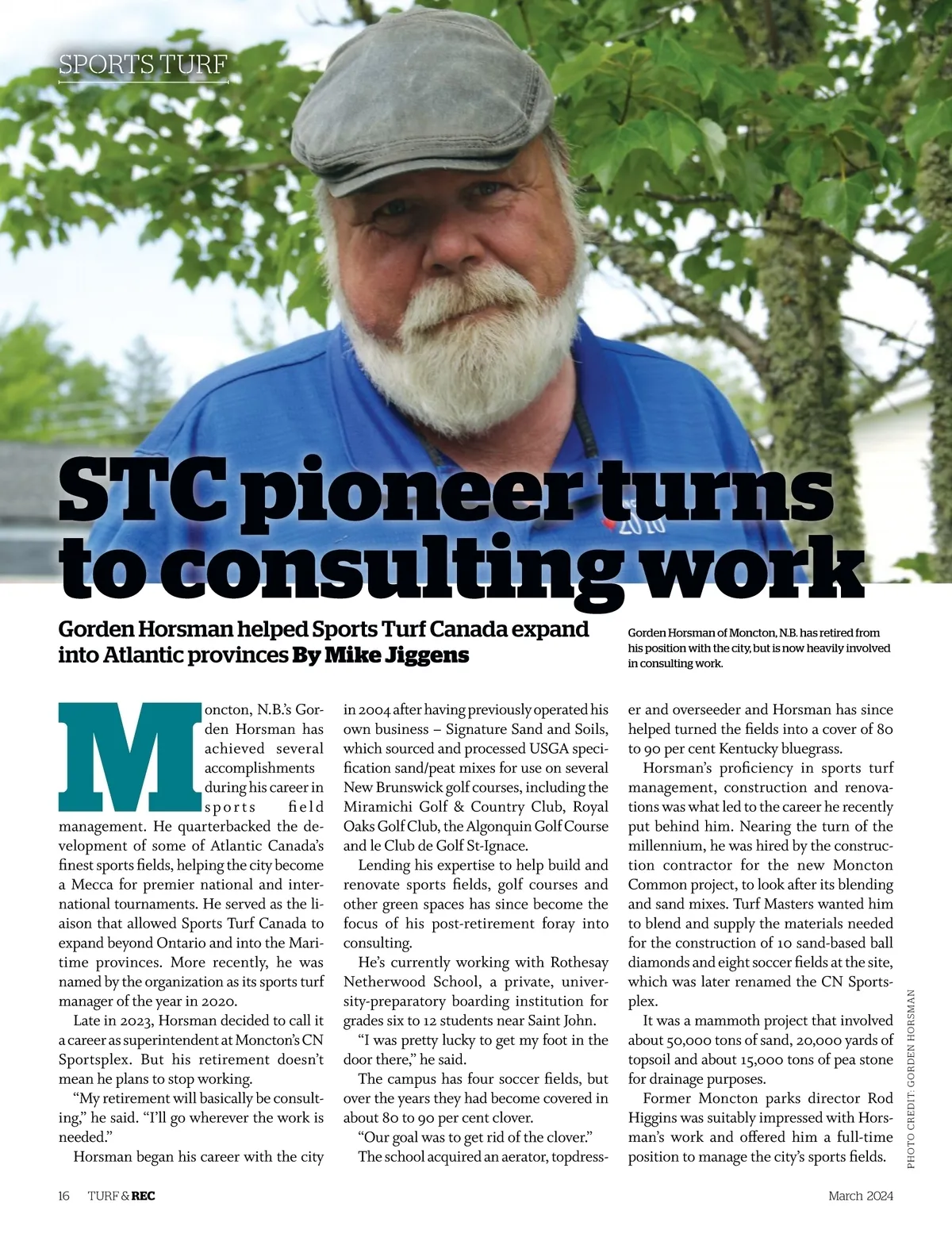 SPORTS TURF

STC pioneer turns to consulting work

Gorden Horsman helped Sports Turf Canada expand into Atlantic provinces By Mike Jiggens

Gorden Horsman of Moncton, N.B. has retired from his position with the city, but is now heavily involved in consulting work.

Moncton, N.B.'s Gorden Horsman has achieved several accomplishments during his career in sports field management. He quarterbacked the development of some of Atlantic Canada's finest sports fields, helping the city become a Mecca for premier national and international tournaments. He served as the liaison that allowed Sports Turf Canada to expand beyond Ontario and into the Maritime provinces. More recently, he was named by the organization as its sports turf manager of the year in 2020.

Late in 2023, Horsman decided to call it a career as superintendent at Moncton's CN Sportsplex. But his retirement doesn't mean he plans to stop working.

"My retirement will basically be consulting," he said. "I'll go wherever the work is needed."

Horsman began his career with the city in 2004 after having previously operated his own business – Signature Sand and Soils, which sourced and processed USGA specification sand/peat mixes for use on several New Brunswick golf courses, including the Miramichi Golf & Country Club, Royal Oaks Golf Club, the Algonquin Golf Course and le Club de Golf St-Ignace.

Lending his expertise to help build and renovate sports fields, golf courses and other green spaces has since become the focus of his post-retirement foray into consulting.

He's currently working with Rothesay Netherwood School, a private, university-preparatory boarding institution for grades six to 12 students near Saint John.

"I was pretty lucky to get my foot in the door there," he said.

The campus has four soccer fields, but over the years they had become covered in about 80 to 90 per cent clover.

"Our goal was to get rid of the clover."

The school acquired an aerator, topdresser and overseeder and Horsman has since helped turned the fields into a cover of 80 to 90 per cent Kentucky bluegrass.

Horsman's proficiency in sports turf management, construction and renovations was what led to the career he recently put behind him. Nearing the turn of the millennium, he was hired by the construction contractor for the new Moncton Common project, to look after its blending and sand mixes. Turf Masters wanted him to blend and supply the materials needed for the construction of 10 sand-based ball diamonds and eight soccer fields at the site, which was later renamed the CN Sportsplex.

It was a mammoth project that involved about 50,000 tons of sand, 20,000 yards of topsoil and about 15,000 tons of pea stone for drainage purposes.

Former Moncton parks director Rod Higgins was suitably impressed with Horsman's work and offered him a full-time position to manage the city's sports fields.

PHOTO CREDIT: GORDEN HORSMAN

16 TURF & REC

March 2024